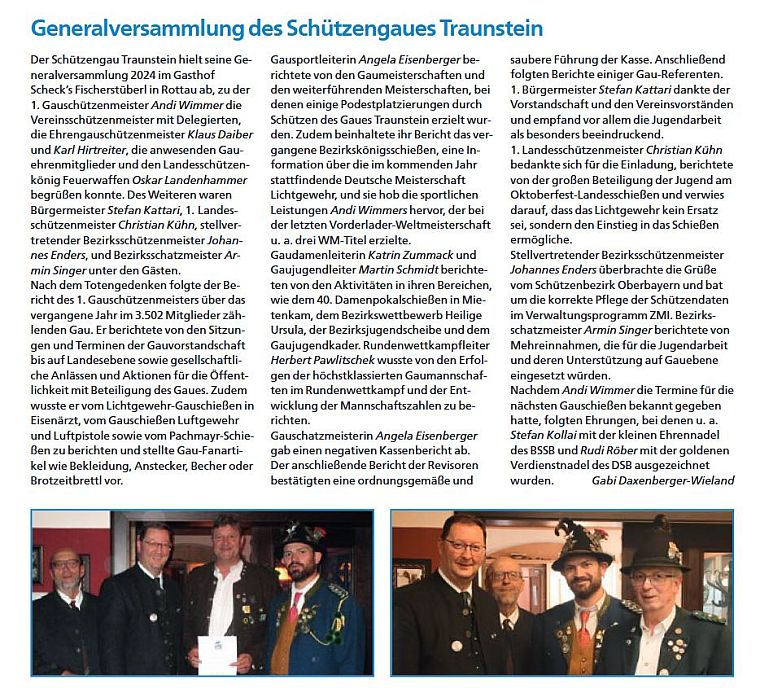 Generalversammlung des Schützengaues Traunstein

Der Schützengau Traunstein hielt seine Generalversammlung 2024 im Gasthof Scheck's Fischerstüberl in Rottau ab, zu der 1. Gauschützenmeister Andi Wimmer die Vereinsschützenmeister mit Delegierten, die Ehrengauschützenmeister Klaus Daiber und Karl Hirtreiter, die anwesenden Gauehrenmitglieder und den Landesschützenkönig Feuerwaffen Oskar Landenhammer begrüßen konnte. Des Weiteren waren Bürgermeister Stefan Kattari, 1. Landesschützenmeister Christian Kühn, stellvertretender Bezirksschützenmeister Johannes Enders, und Bezirksschatzmeister Armin Singer unter den Gästen.
Nach dem Totengedenken folgte der Bericht des 1. Gauschützenmeisters über das vergangene Jahr im 3.502 Mitglieder zählenden Gau. Er berichtete von den Sitzungen und Terminen der Gauvorstandschaft bis auf Landesebene sowie gesellschaftliche Anlässen und Aktionen für die Öffentlichkeit mit Beteiligung des Gaues. Zudem wusste er vom Lichtgewehr-Gauschießen in Eisenärzt, vom Gauschießen Luftgewehr und Luftpistole sowie vom Pachmayr-Schießen zu berichten und stellte Gau-Fanartikel wie Bekleidung, Anstecker, Becher oder Brotzeitbrettl vor.
Gausportleiterin Angela Eisenberger berichtete von den Gaumeisterschaften und den weiterführenden Meisterschaften, bei denen einige Podestplatzierungen durch Schützen des Gaues Traunstein erzielt wurden. Zudem beinhaltete ihr Bericht das vergangene Bezirkskönigsschießen, eine Information über die im kommenden Jahr stattfindende Deutsche Meisterschaft Lichtgewehr, und sie hob die sportlichen Leistungen Andi Wimmers hervor, der bei der letzten Vorderlader-Weltmeisterschaft u. a. drei WM-Titel erzielte.
Gaudamenleiterin Katrin Zummack und Gaujugendleiter Martin Schmidt berichteten von den Aktivitäten in ihren Bereichen, wie dem 40. Damenpokalschießen in Mietenkam, dem Bezirkswettbewerb Heilige Ursula, der Bezirksjugendscheibe und dem Gaujugendkader. Rundenwettkampfleiter Herbert Pawlitschek wusste von den Erfolgen der höchstklassierten Gaumannschaften im Rundenwettkampf und der Entwicklung der Mannschaftszahlen zu berichten.
Gauschatzmeisterin Angela Eisenberger gab einen negativen Kassenbericht ab. Der anschließende Bericht der Revisoren bestätigten eine ordnungsgemäße und saubere Führung der Kasse. Anschließend folgten Berichte einiger Gau-Referenten.
1. Bürgermeister Stefan Kattari dankte der Vorstandschaft und den Vereinsvorständen und empfand vor allem die Jugendarbeit als besonders beeindruckend.
1. Landesschützenmeister Christian Kühn bedankte sich für die Einladung, berichtete von der großen Beteiligung der Jugend am Oktoberfest-Landesschießen und verwies darauf, dass das Lichtgewehr kein Ersatz sei, sondern den Einstieg in das Schießen ermögliche.
Stellvertretender Bezirksschützenmeister Johannes Enders überbrachte die Grüße vom Schützenbezirk Oberbayern und bat um die korrekte Pflege der Schützendaten im Verwaltungsprogramm ZMI. Bezirksschatzmeister Armin Singer berichtete von Mehreinnahmen, die für die Jugendarbeit und deren Unterstützung auf Gauebene eingesetzt würden.
Nachdem Andi Wimmer die Termine für die nächsten Gauschießen bekannt gegeben hatte, folgten Ehrungen, bei denen u. a. Stefan Kollai mit der kleinen Ehrennadel des BSSB und Rudi Röber mit der goldenen Verdienstnadel des DSB ausgezeichnet wurden. Gabi Daxenberger-Wieland